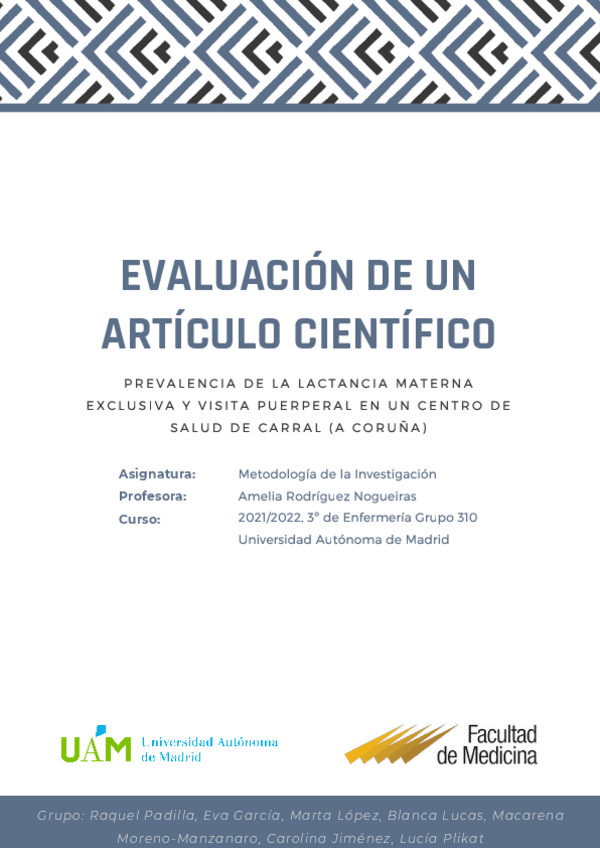 EVALUACIÓN DE UN ARTÍCULO CIENTÍFICO

PREVALENCIA DE LA LACTANCIA MATERNA EXCLUSIVA Y VISITA PUERPERAL EN UN CENTRO DE SALUD DE CARRAL (A CORUÑA)

Asignatura: Metodología de la Investigación
Profesora: Amelia Rodríguez Nogueiras
Curso: 2021/2022, 3º de Enfermería Grupo 310
Universidad Autónoma de Madrid

UAM Universidad Autónoma de Madrid

Facultad de Medicina

Grupo: Raquel Padilla, Eva García, Marta López, Blanca Lucas, Macarena Moreno-Manzanaro, Carolina Jiménez, Lucía Plikat